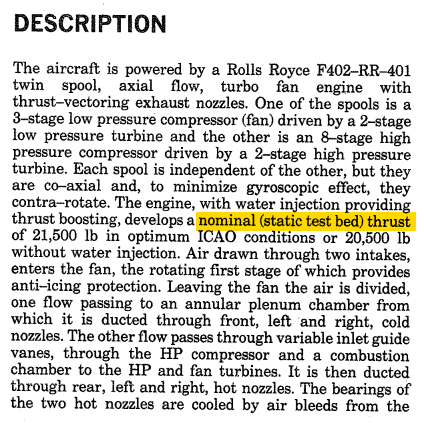 DESCRIPTION

The aircraft is powered by a Rolls Royce F402–RR–401 twin spool, axial flow, turbo fan engine with thrust–vectoring exhaust nozzles. One of the spools is a 3–stage low pressure compressor (fan) driven by a 2–stage low pressure turbine and the other is an 8–stage high pressure compressor driven by a 2–stage high pressure turbine. Each spool is independent of the other, but they are co–axial and, to minimize gyroscopic effect, they contra–rotate. The engine, with water injection providing thrust boosting, develops a nominal (static test bed) thrust of 21,500 lb in optimum ICAO conditions or 20,500 lb without water injection. Air drawn through two intakes, enters the fan, the rotating first stage of which provides anti–icing protection. Leaving the fan the air is divided, one flow passing to an annular plenum chamber from which it is ducted through front, left and right, cold nozzles. The other flow passes through variable inlet guide vanes, through the HP compressor and a combustion chamber to the HP and fan turbines. It is then ducted through rear, left and right, hot nozzles. The bearings of the two hot nozzles are cooled by air bleeds from the